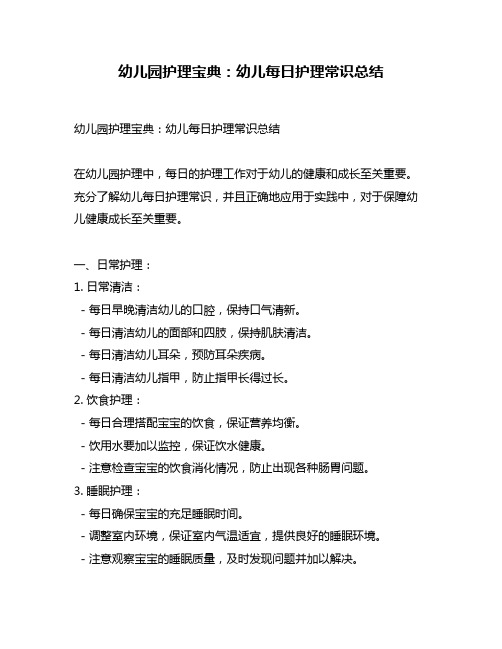 幼儿园护理宝典：幼儿每日护理常识总结

幼儿园护理宝典：幼儿每日护理常识总结

在幼儿园护理中，每日的护理工作对于幼儿的健康和成长至关重要。充分了解幼儿每日护理常识，并且正确地应用于实践中，对于保障幼儿健康成长至关重要。

一、日常护理：
1. 日常清洁：
- 每日早晚清洁幼儿的口腔，保持口气清新。
- 每日清洁幼儿的面部和四肢，保持肌肤清洁。
- 每日清洁幼儿耳朵，预防耳朵疾病。
- 每日清洁幼儿指甲，防止指甲长得过长。
2. 饮食护理：
- 每日合理搭配宝宝的饮食，保证营养均衡。
- 饮用水要加以监控，保证饮水健康。
- 注意检查宝宝的饮食消化情况，防止出现各种肠胃问题。
3. 睡眠护理：
- 每日确保宝宝的充足睡眠时间。
- 调整室内环境，保证室内气温适宜，提供良好的睡眠环境。
- 注意观察宝宝的睡眠质量，及时发现问题并加以解决。